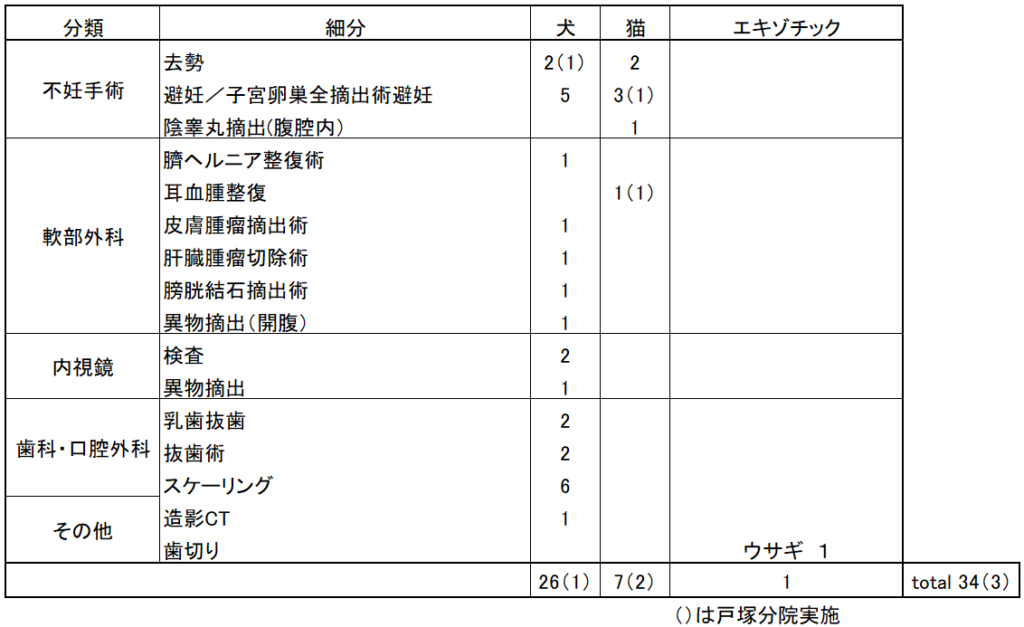 | 分類 | 細分 | 犬 | 猫 | エキゾチック |  |
|---|---|---|---|---|---|
| 不妊手術 | 去勢 | 2(1) | 2 |  |  |
|  | 避妊/子宮卵巣全摘出術避妊 | 5 | 3(1) |  |  |
|  | 陰睾丸摘出(腹腔内) |  | 1 |  |  |
| 軟部外科 | 臍ヘルニア整復術 | 1 |  |  |  |
|  | 耳血腫整復 |  | 1(1) |  |  |
|  | 皮膚腫瘤摘出術 | 1 |  |  |  |
|  | 肝臓腫瘤切除術 | 1 |  |  |  |
|  | 膀胱結石摘出術 | 1 |  |  |  |
|  | 異物摘出(開腹) | 1 |  |  |  |
| 内視鏡 | 検査 | 2 |  |  |  |
|  | 異物摘出 | 1 |  |  |  |
| 歯科・口腔外科 | 乳歯抜歯 | 2 |  |  |  |
|  | 抜歯術 | 2 |  |  |  |
|  | スケーリング | 6 |  |  |  |
| その他 | 造影CT | 1 |  |  |  |
|  | 歯切り |  |  | ウサギ 1 |  |
|  |  | 26(1) | 7(2) | 1 | total 34(3) |

()は戸塚分院実施